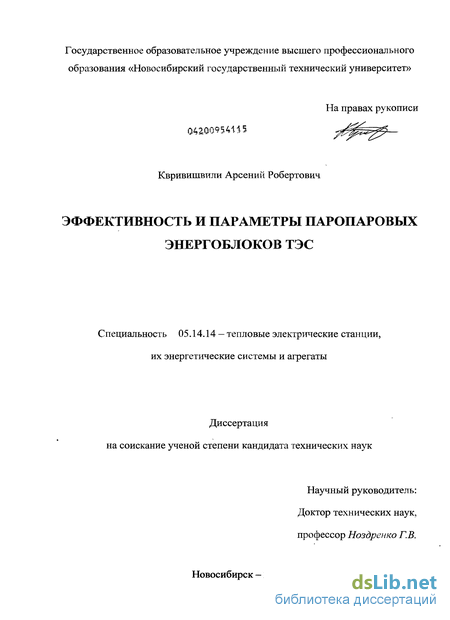 Государственное образовательное учреждение высшего профессионального образования «Новосибирский государственный технический университет»

На правах рукописи

04200954115

Квривишвили Арсений Робертович

ЭФФЕКТИВНОСТЬ И ПАРАМЕТРЫ ПАРОПАРОВЫХ ЭНЕРГОБЛОКОВ ТЭС

Специальность 05.14.14 – тепловые электрические станции, их энергетические системы и агрегаты

Диссертация
на соискание ученой степени кандидата технических наук

Научный руководитель:
Доктор технических наук,
профессор Ноздренко Г.В.

Новосибирск –

dsLib.net
библиотека диссертаций